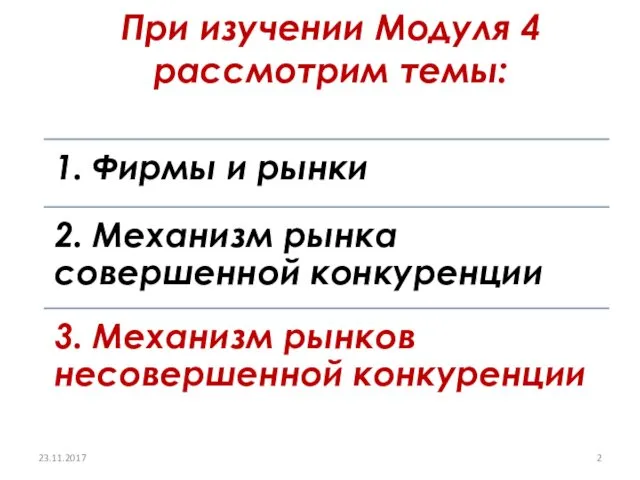 При изучении Модуля 4 рассмотрим темы:

1. Фирмы и рынки

2. Механизм рынка совершенной конкуренции

3. Механизм рынков несовершенной конкуренции

23.11.2017

2